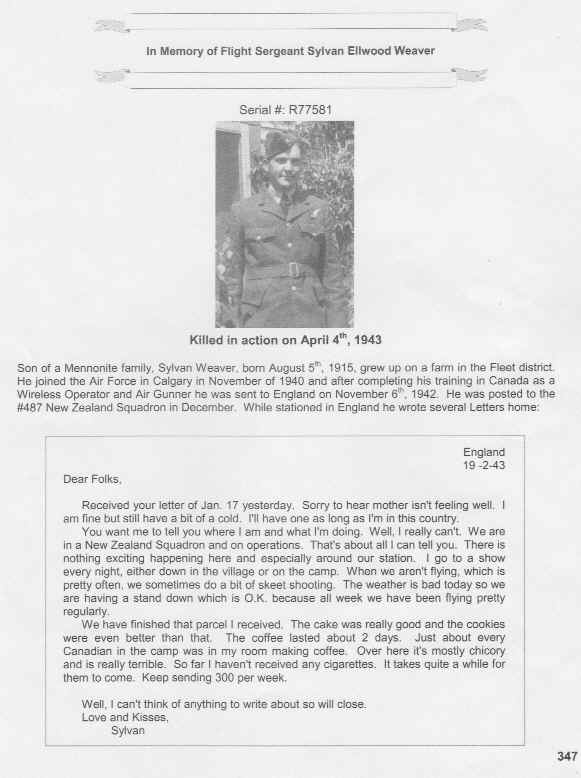 In Memory of Flight Sergeant Sylvan Ellwood Weaver

Serial #: R77581

Killed in action on April 4$^{th}$, 1943

Son of a Mennonite family, Sylvan Weaver, born August 5$^{th}$, 1915, grew up on a farm in the Fleet district. He joined the Air Force in Calgary in November of 1940 and after completing his training in Canada as a Wireless Operator and Air Gunner he was sent to England on November 6$^{th}$, 1942. He was posted to the #487 New Zealand Squadron in December. While stationed in England he wrote several Letters home:

England
19 -2-43

Dear Folks,

Received your letter of Jan. 17 yesterday. Sorry to hear mother isn't feeling well. I am fine but still have a bit of a cold. I'll have one as long as I'm in this country.

You want me to tell you where I am and what I'm doing. Well, I really can't. We are in a New Zealand Squadron and on operations. That's about all I can tell you. There is nothing exciting happening here and especially around our station. I go to a show every night, either down in the village or on the camp. When we aren't flying, which is pretty often, we sometimes do a bit of skeet shooting. The weather is bad today so we are having a stand down which is O.K. because all week we have been flying pretty regularly.

We have finished that parcel I received. The cake was really good and the cookies were even better than that. The coffee lasted about 2 days. Just about every Canadian in the camp was in my room making coffee. Over here it's mostly chicory and is really terrible. So far I haven't received any cigarettes. It takes quite a while for them to come. Keep sending 300 per week.

Well, I can't think of anything to write about so will close.
Love and Kisses,
Sylvan

347